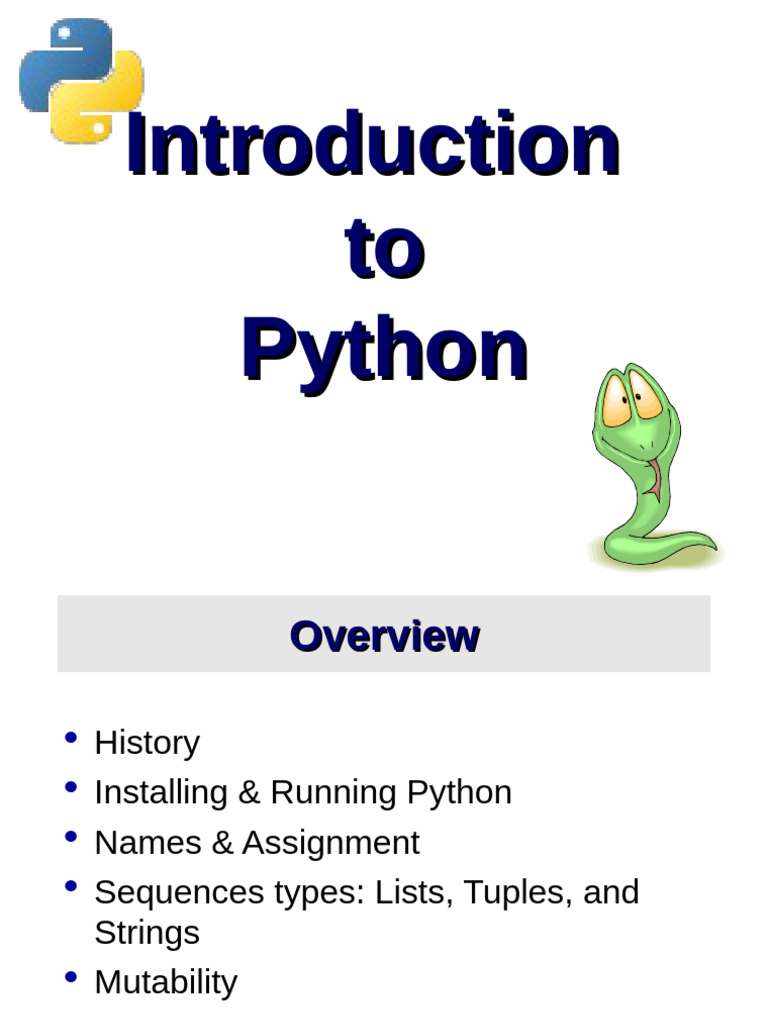 Introduction
to
Python

Overview

• History
• Installing & Running Python
• Names & Assignment
• Sequences types: Lists, Tuples, and Strings
• Mutability